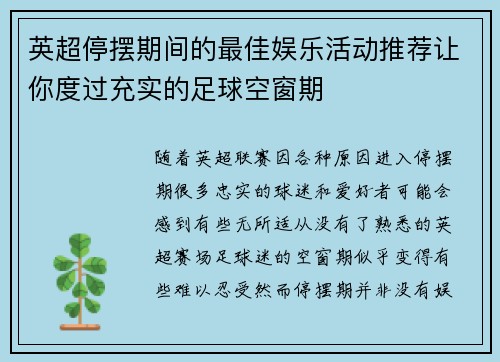 英超停摆期间的最佳娱乐活动推荐让你度过充实的足球空窗期

随着英超联赛因各种原因进入停摆期很多忠实的球迷和爱好者可能会感到有些无所适从没有了熟悉的英超赛场足球迷的空窗期似乎变得有些难以忍受然而停摆期并非没有娱